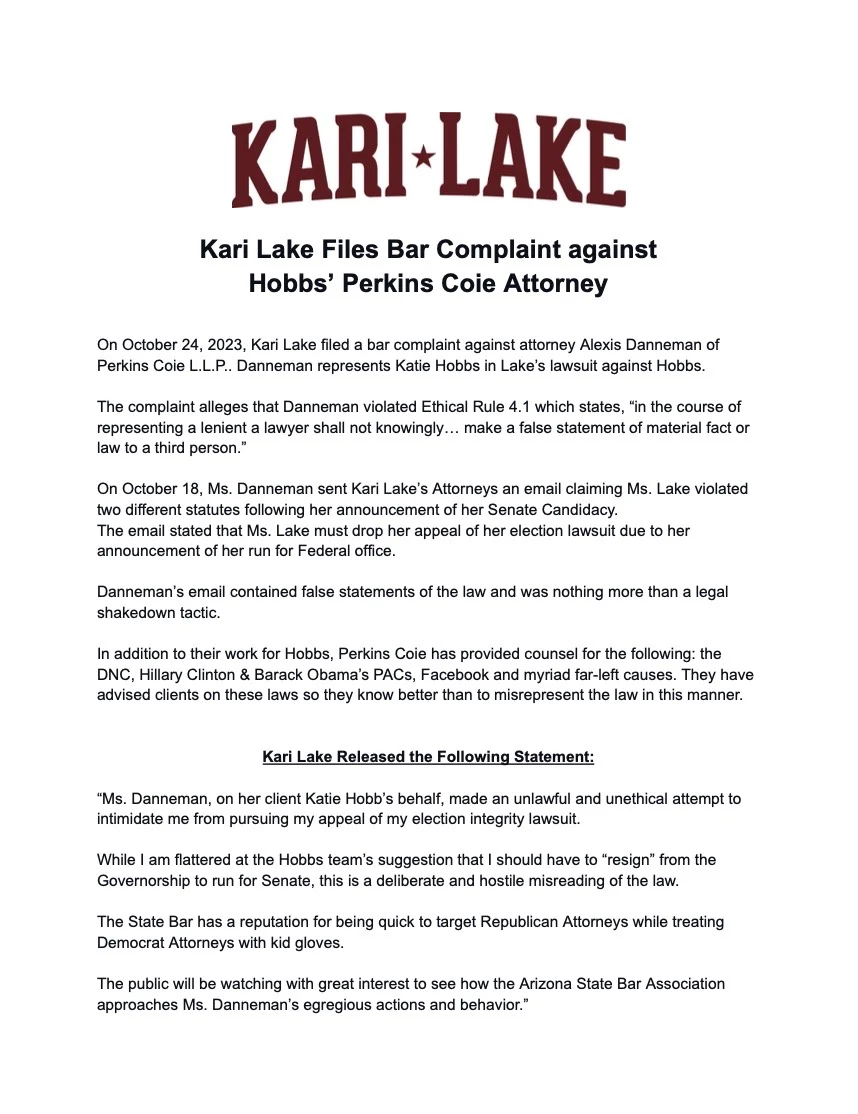 KARI★LAKE

Kari Lake Files Bar Complaint against Hobbs' Perkins Coie Attorney

On October 24, 2023, Kari Lake filed a bar complaint against attorney Alexis Danneman of Perkins Coie L.L.P.. Danneman represents Katie Hobbs in Lake's lawsuit against Hobbs.

The complaint alleges that Danneman violated Ethical Rule 4.1 which states, "in the course of representing a lenient a lawyer shall not knowingly… make a false statement of material fact or law to a third person."

On October 18, Ms. Danneman sent Kari Lake's Attorneys an email claiming Ms. Lake violated two different statutes following her announcement of her Senate Candidacy.
The email stated that Ms. Lake must drop her appeal of her election lawsuit due to her announcement of her run for Federal office.

Danneman's email contained false statements of the law and was nothing more than a legal shakedown tactic.

In addition to their work for Hobbs, Perkins Coie has provided counsel for the following: the DNC, Hillary Clinton & Barack Obama's PACs, Facebook and myriad far-left causes. They have advised clients on these laws so they know better than to misrepresent the law in this manner.

Kari Lake Released the Following Statement:

"Ms. Danneman, on her client Katie Hobb's behalf, made an unlawful and unethical attempt to intimidate me from pursuing my appeal of my election integrity lawsuit.

While I am flattered at the Hobbs team's suggestion that I should have to "resign" from the Governorship to run for Senate, this is a deliberate and hostile misreading of the law.

The State Bar has a reputation for being quick to target Republican Attorneys while treating Democrat Attorneys with kid gloves.

The public will be watching with great interest to see how the Arizona State Bar Association approaches Ms. Danneman's egregious actions and behavior."